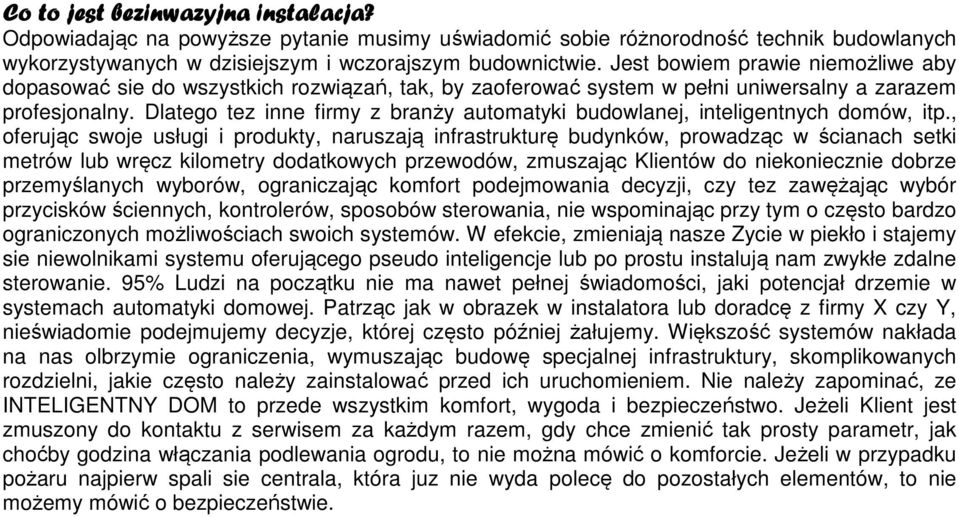 Co to jest bezinwazyjna instalacja?
Odpowiadając na powyższe pytanie musimy uświadomić sobie różnorodność technik budowlanych wykorzystywanych w dzisiejszym i wczorajszym budownictwie. Jest bowiem prawie niemożliwe aby dopasować sie do wszystkich rozwiązań, tak, by zaoferować system w pełni uniwersalny a zarazem profesjonalny. Dlatego tez inne firmy z branży automatyki budowlanej, inteligentnych domów, itp., oferując swoje usługi i produkty, naruszają infrastrukturę budynków, prowadząc w ścianach setki metrów lub wręcz kilometry dodatkowych przewodów, zmuszając Klientów do niekoniecznie dobrze przemyślanych wyborów, ograniczając komfort podejmowania decyzji, czy tez zawężając wybór przycisków ściennych, kontrolerów, sposobów sterowania, nie wspominając przy tym o często bardzo ograniczonych możliwościach swoich systemów. W efekcie, zmieniają nasze Zycie w piekło i stajemy sie niewolnikami systemu oferującego pseudo inteligencje lub po prostu instalują nam zwykłe zdalne sterowanie. 95% Ludzi na początku nie ma nawet pełnej świadomości, jaki potencjał drzemie w systemach automatyki domowej. Patrząc jak w obrazek w instalatora lub doradcę z firmy X czy Y, nieświadomie podejmujemy decyzje, której często później żałujemy. Większość systemów nakłada na nas olbrzymie ograniczenia, wymuszając budowę specjalnej infrastruktury, skomplikowanych rozdzielni, jakie często należy zainstalować przed ich uruchomieniem. Nie należy zapominać, ze INTELIGENTNY DOM to przede wszystkim komfort, wygoda i bezpieczeństwo. Jeżeli Klient jest zmuszony do kontaktu z serwisem za każdym razem, gdy chce zmienić tak prosty parametr, jak choćby godzina włączania podlewania ogrodu, to nie można mówić o komforcie. Jeżeli w przypadku pożaru najpierw spali sie centrala, która juz nie wyda polecę do pozostałych elementów, to nie możemy mówić o bezpieczeństwie.